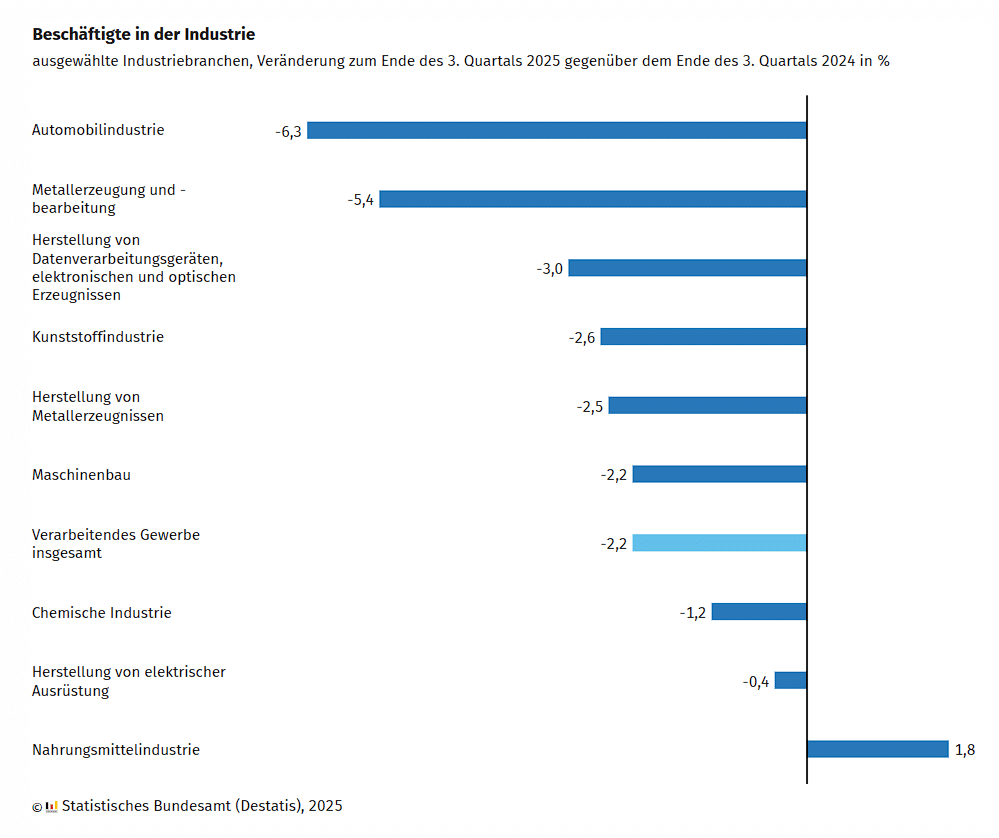 Beschäftigte in der Industrie
ausgewählte Industriebranchen, Veränderung zum Ende des 3. Quartals 2025 gegenüber dem Ende des 3. Quartals 2024 in %

Automobilindustrie -6,3
Metallerzeugung und -bearbeitung -5,4
Herstellung von Datenverarbeitungsgeräten, elektronischen und optischen Erzeugnissen -3,0
Kunststoffindustrie -2,6
Herstellung von Metallerzeugnissen -2,5
Maschinenbau -2,2
Verarbeitendes Gewerbe insgesamt -2,2
Chemische Industrie -1,2
Herstellung von elektrischer Ausrüstung -0,4
Nahrungsmittelindustrie 1,8

© Statistisches Bundesamt (Destatis), 2025